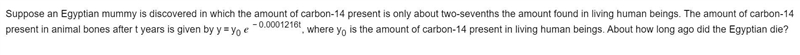 Suppose an Egyptian mummy is discovered in which the amount of carbon-14 present is only about two-sevenths the amount found in living human beings. The amount of carbon-14 present in animal bones after t years is given by $y = y_0 e^{-0.0001216t}$, where $y_0$ is the amount of carbon-14 present in living human beings. About how long ago did the Egyptian die?